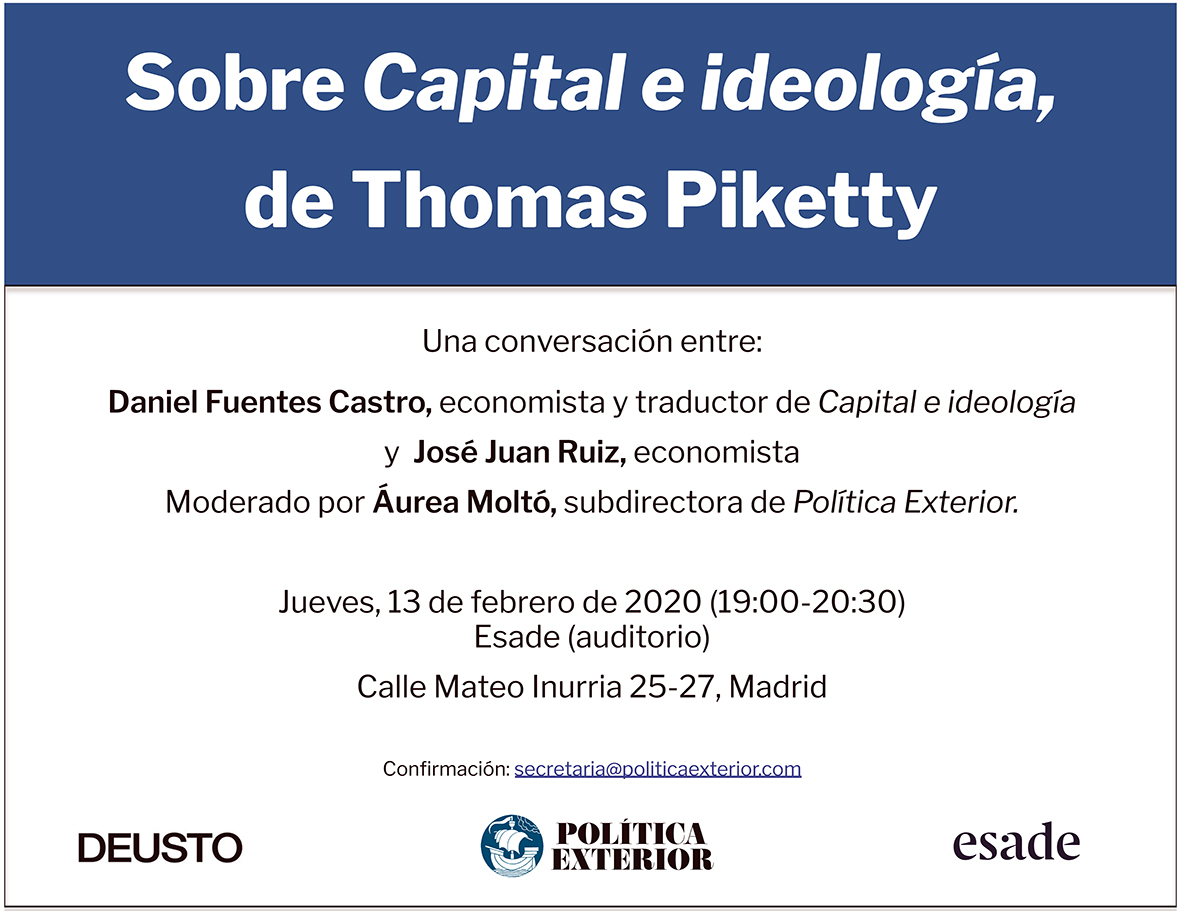 Sobre Capital e ideología, de Thomas Piketty

Una conversación entre:

Daniel Fuentes Castro, economista y traductor de Capital e ideología

y José Juan Ruiz, economista

Moderado por Áurea Moltó, subdirectora de Política Exterior.

Jueves, 13 de febrero de 2020 (19:00-20:30)
Esade (auditorio)

Calle Mateo Inurria 25-27, Madrid

Confirmación: secretaria@politicaexterior.com

DEUSTO

POLÍTICA
EXTERIOR

esade